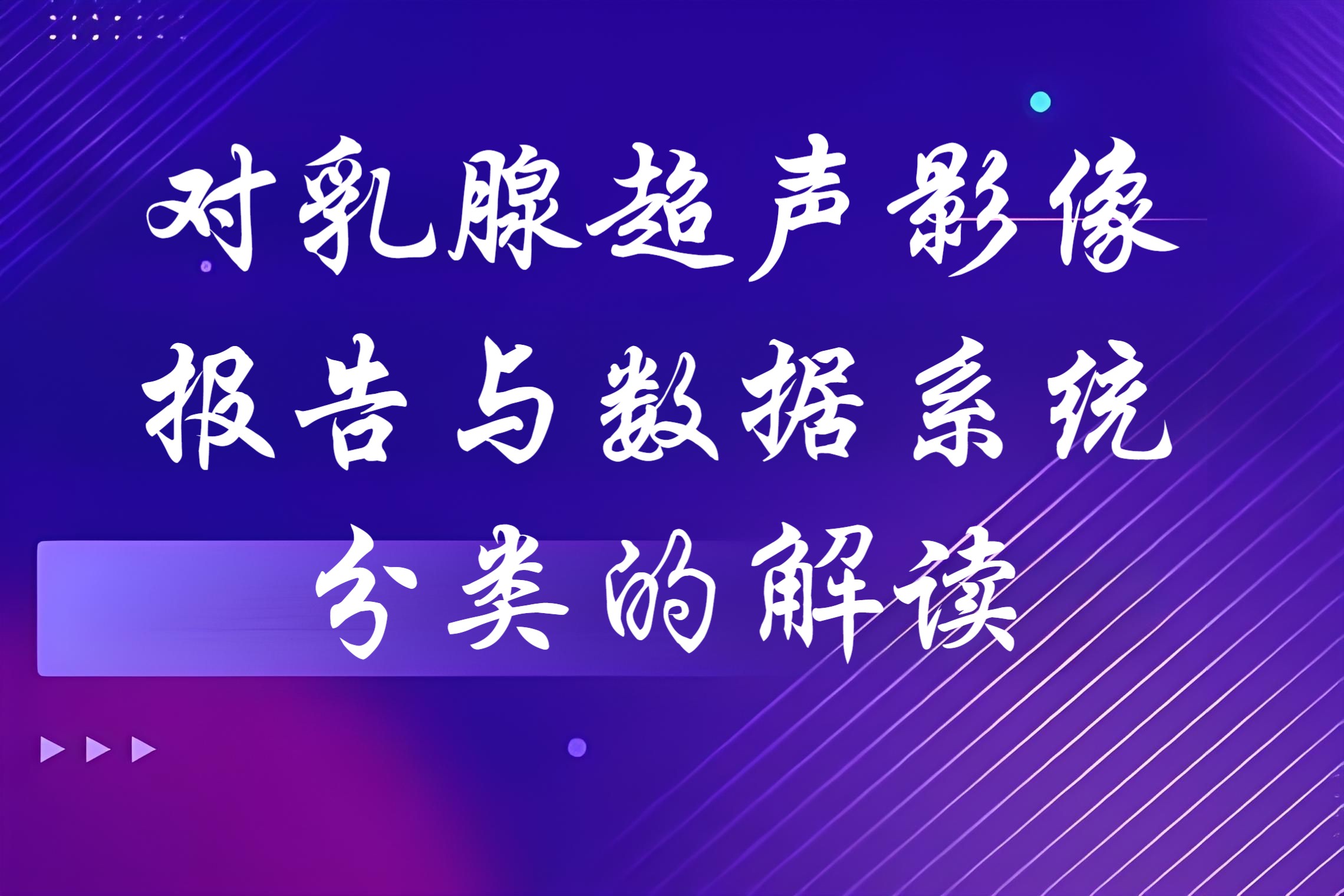 对乳腺超声影像报告与数据系统分类的解读